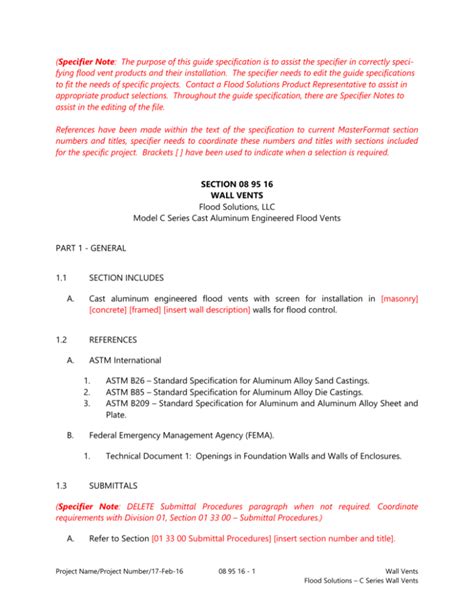 (Specifier Note: The purpose of this guide specification is to assist the specifier in correctly specifying flood vent products and their installation. The specifier needs to edit the guide specifications to fit the needs of specific projects. Contact a Flood Solutions Product Representative to assist in appropriate product selections. Throughout the guide specification, there are Specifier Notes to assist in the editing of the file.

References have been made within the text of the specification to current MasterFormat section numbers and titles, specifier needs to coordinate these numbers and titles with sections included for the specific project. Brackets [ ] have been used to indicate when a selection is required.

SECTION 08 95 16
WALL VENTS
Flood Solutions, LLC
Model C Series Cast Aluminum Engineered Flood Vents

PART 1 - GENERAL

1.1 SECTION INCLUDES

A. Cast aluminum engineered flood vents with screen for installation in [masonry] [concrete] [framed] [insert wall description] walls for flood control.

1.2 REFERENCES

A. ASTM International

1. ASTM B26 – Standard Specification for Aluminum Alloy Sand Castings.
2. ASTM B85 – Standard Specification for Aluminum Alloy Die Castings.
3. ASTM B209 – Standard Specification for Aluminum and Aluminum Alloy Sheet and Plate.

B. Federal Emergency Management Agency (FEMA).

1. Technical Document 1: Openings in Foundation Walls and Walls of Enclosures.

1.3 SUBMITTALS

(Specifier Note: DELETE Submittal Procedures paragraph when not required. Coordinate requirements with Division 01, Section 01 33 00 – Submittal Procedures.)

A. Refer to Section [01 33 00 Submittal Procedures] [insert section number and title].

Project Name/Project Number/17-Feb-16 08 95 16 - 1 Wall Vents
Flood Solutions – C Series Wall Vents